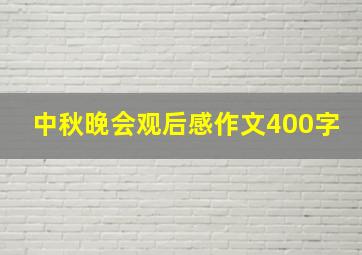 中秋晚会观后感作文400字